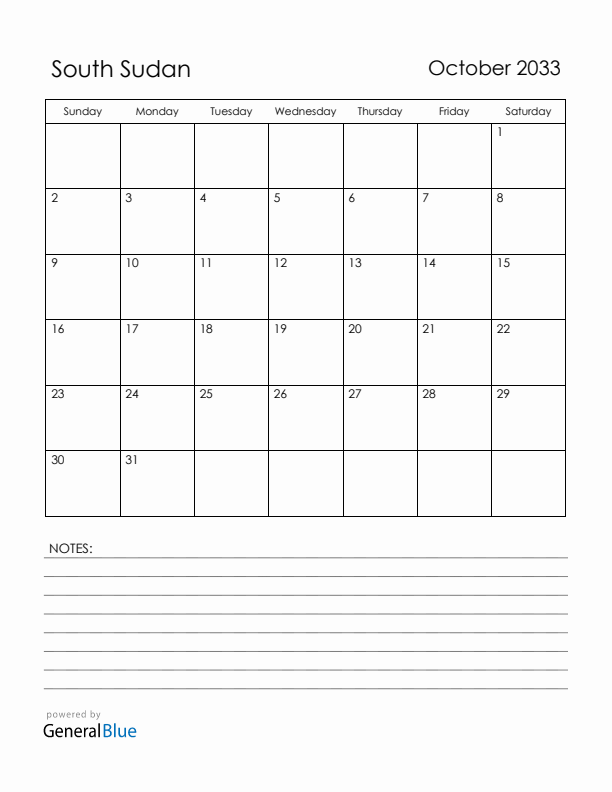 South Sudan

October 2033

| Sunday | Monday | Tuesday | Wednesday | Thursday | Friday | Saturday |
|---|---|---|---|---|---|---|
| | | | | | | 1 |
| 2 | 3 | 4 | 5 | 6 | 7 | 8 |
| 9 | 10 | 11 | 12 | 13 | 14 | 15 |
| 16 | 17 | 18 | 19 | 20 | 21 | 22 |
| 23 | 24 | 25 | 26 | 27 | 28 | 29 |
| 30 | 31 | | | | | |

NOTES:

powered by
GeneralBlue